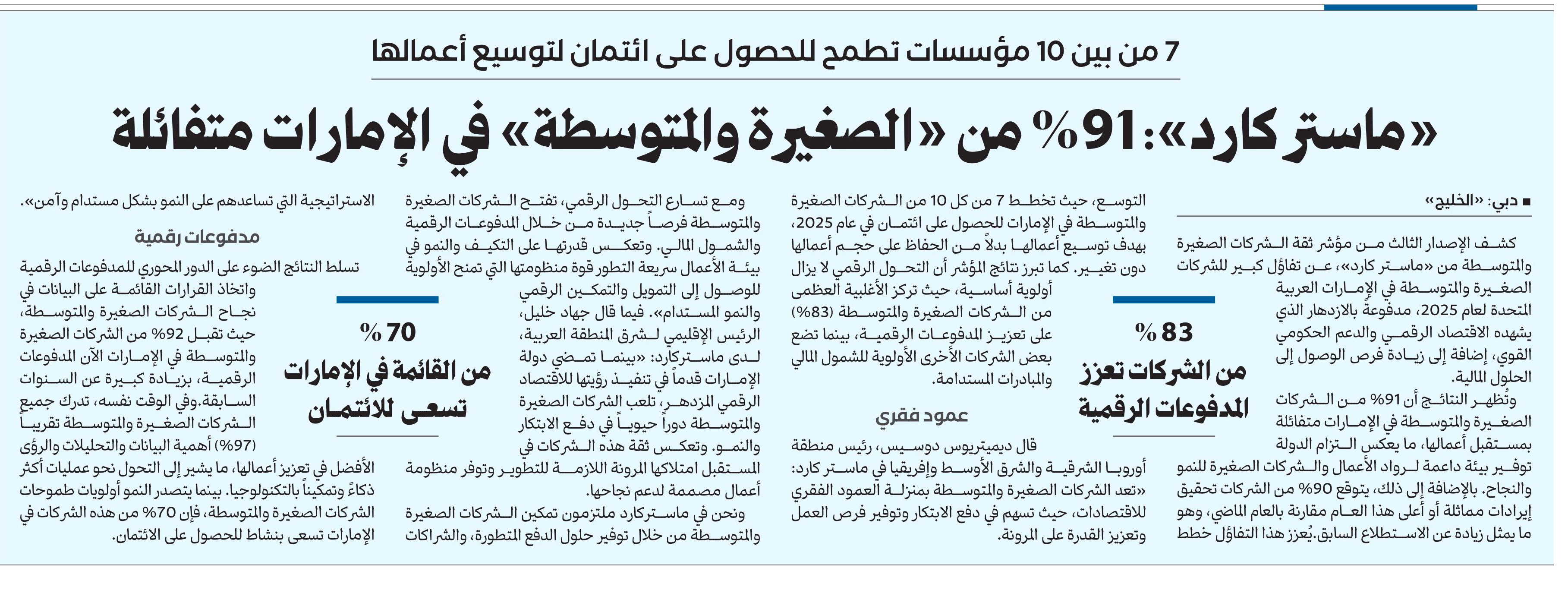 7 من بين 10 مؤسسات تطمح للحصول على ائتمان لتوسيع أعمالها

«ماستر كارد»: 91% من «الصغيرة والمتوسطة» في الإمارات متفائلة

■ دبي: «الخليج»

كشف الإصدار الثالث من مؤشر ثقة الشركات الصغيرة والمتوسطة من «ماستر كارد»، عن تفاؤل كبير للشركات الصغيرة والمتوسطة في الإمارات العربية المتحدة لعام 2025، مدفوعة بالازدهار الذي يشهده الاقتصاد الرقمي والدعم الحكومي القوي، إضافة إلى زيادة فرص الوصول إلى الحلول المالية.

وتُظهر النتائج أن 91% من الشركات الصغيرة والمتوسطة في الإمارات متفائلة بمستقبل أعمالها، ما يعكس التزام الدولة توفير بيئة داعمة لرواد الأعمال والشركات الصغيرة للنمو والنجاح. بالإضافة إلى ذلك، يتوقع 90% من الشركات تحقيق إيرادات مماثلة أو أعلى هذا العام مقارنة بالعام الماضي، وهو ما يمثل زيادة عن الاستطلاع السابق. يُعزز هذا التفاؤل خطط

83 %
من الشركات تعزز المدفوعات الرقمية

التوسع، حيث تخطط 7 من كل 10 من الشركات الصغيرة والمتوسطة في الإمارات للحصول على ائتمان في عام 2025، بهدف توسيع أعمالها بدلاً من الحفاظ على حجم أعمالها دون تغيير. كما تبرز نتائج المؤشر أن التحول الرقمي لا يزال أولوية أساسية، حيث تركز الأغلبية العظمى من الشركات الصغيرة والمتوسطة (83%) على تعزيز المدفوعات الرقمية، بينما تضع بعض الشركات الأخرى الأولوية للشمول المالي والمبادرات المستدامة.

عمود فقري

قال ديميتريوس دوسيس، رئيس منطقة أوروبا الشرقية والشرق الأوسط وإفريقيا في ماستر كارد: «تعد الشركات الصغيرة والمتوسطة بمنزلة العمود الفقري للاقتصادات، حيث تسهم في دفع الابتكار وتوفير فرص العمل وتعزيز القدرة على المرونة.

ومع تسارع التحول الرقمي، تفتح الشركات الصغيرة والمتوسطة فرصاً جديدة من خلال المدفوعات الرقمية والشمول المالي. وتعكس قدرتها على التكيف والنمو في بيئة الأعمال سريعة التطور قوة منظومتها التي تمنح الأولوية للوصول إلى التمويل والتمكين الرقمي والنمو المستدام». فيما قال جهاد خليل، الرئيس الإقليمي لشرق المنطقة العربية، لدى ماستركارد: «بينما تمضي دولة الإمارات قدماً في تنفيذ رؤيتها للاقتصاد الرقمي المزدهر، تلعب الشركات الصغيرة والمتوسطة دوراً حيوياً في دفع الابتكار والنمو. وتعكس ثقة هذه الشركات في المستقبل امتلاكها المرونة اللازمة للتطوير وتوفر منظومة أعمال مصممة لدعم نجاحها.

ونحن في ماستركارد ملتزمون تمكين الشركات الصغيرة والمتوسطة من خلال توفير حلول الدفع المتطورة، والشراكات

70 %
من القائمة في الإمارات تسعى للائتمان

الاستراتيجية التي تساعدهم على النمو بشكل مستدام وآمن».

مدفوعات رقمية

تسلط النتائج الضوء على الدور المحوري للمدفوعات الرقمية واتخاذ القرارات القائمة على البيانات في نجاح الشركات الصغيرة والمتوسطة، حيث تقبل 92% من الشركات الصغيرة والمتوسطة في الإمارات الآن المدفوعات الرقمية، بزيادة كبيرة عن السنوات السابقة. وفي الوقت نفسه، تدرك جميع الشركات الصغيرة والمتوسطة تقريباً (97%) أهمية البيانات والتحليلات والرؤى الأفضل في تعزيز أعمالها، ما يشير إلى التحول نحو عمليات أكثر ذكاءً وتمكيناً بالتكنولوجيا. بينما يتصدر النمو أولويات طموحات الشركات الصغيرة والمتوسطة، فإن 70% من هذه الشركات في الإمارات تسعى بنشاط للحصول على الائتمان.